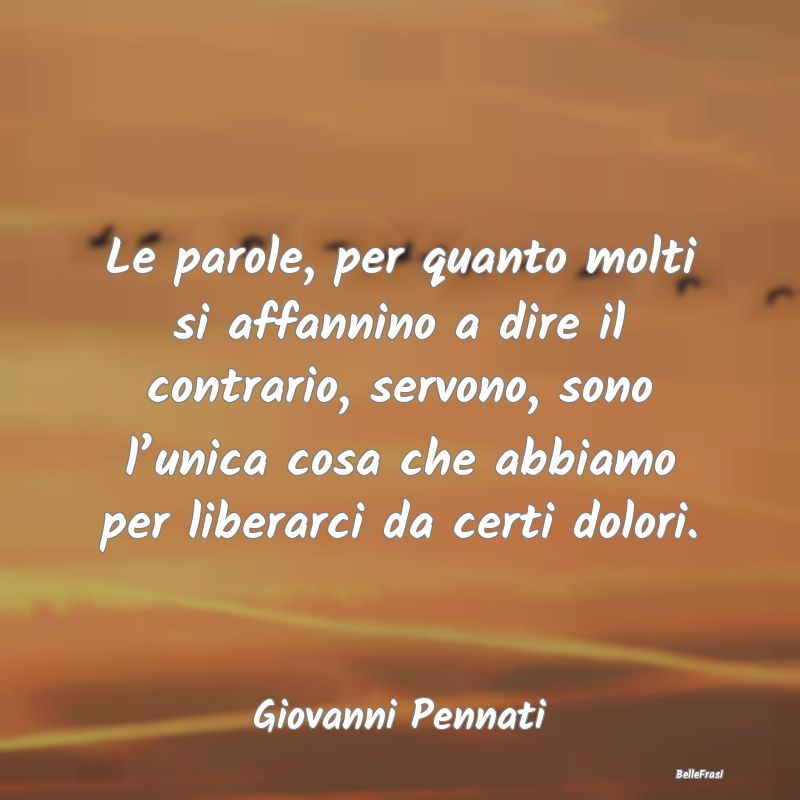 Le parole, per quanto molti si affannino a dire il contrario, servono, sono l’unica cosa che abbiamo per liberarci da certi dolori.

Giovanni Pennati

BelleFrasi